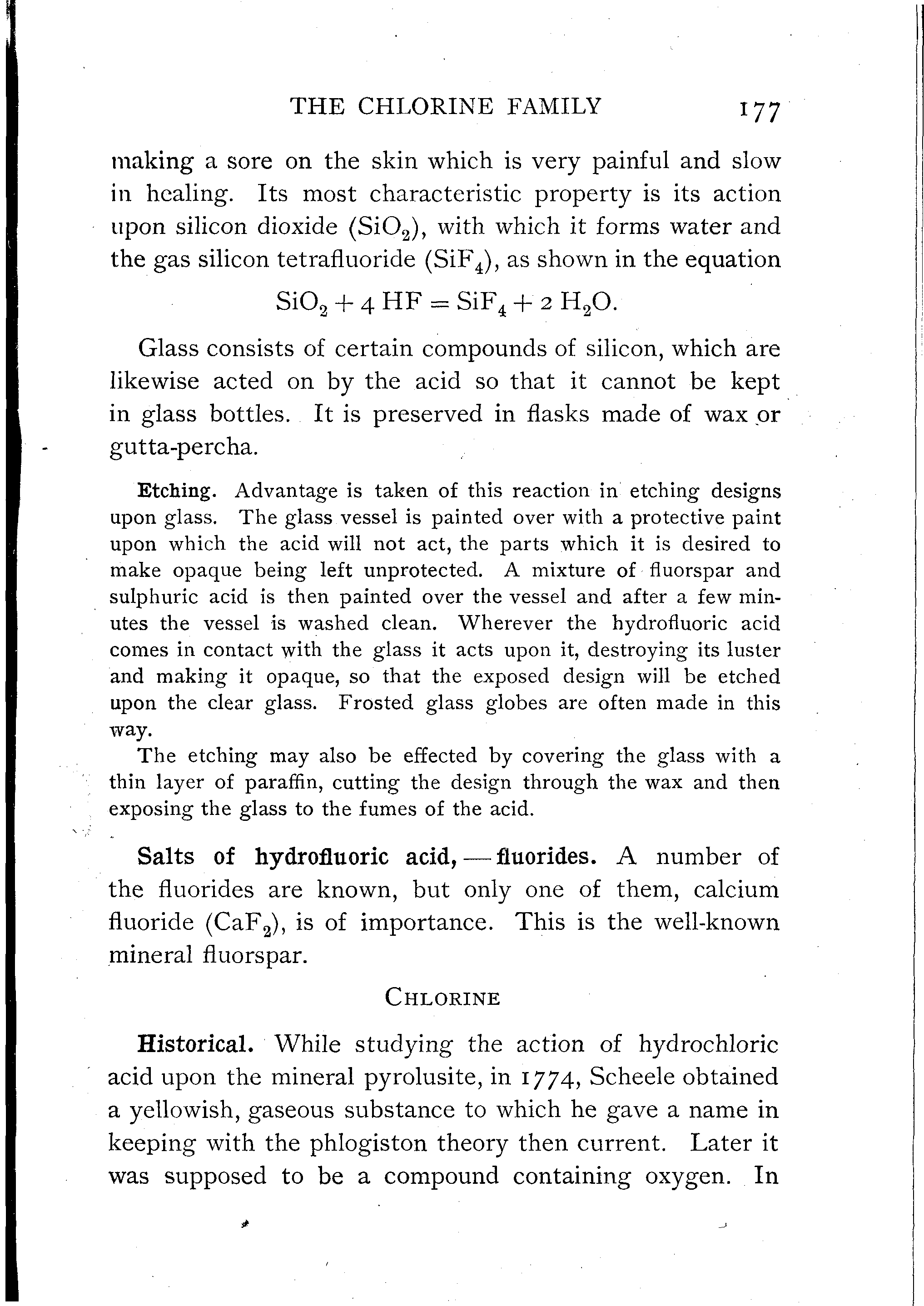 THE CHLORINE FAMILY 177

making a sore on the skin which is very painful and slow in healing. Its most characteristic property is its action upon silicon dioxide ($SiO_2$), with which it forms water and the gas silicon tetrafluoride ($SiF_4$), as shown in the equation

$SiO_2 + 4 HF = SiF_4 + 2 H_2O.$

Glass consists of certain compounds of silicon, which are likewise acted on by the acid so that it cannot be kept in glass bottles. It is preserved in flasks made of wax or gutta-percha.

Etching. Advantage is taken of this reaction in etching designs upon glass. The glass vessel is painted over with a protective paint upon which the acid will not act, the parts which it is desired to make opaque being left unprotected. A mixture of fluorspar and sulphuric acid is then painted over the vessel and after a few minutes the vessel is washed clean. Wherever the hydrofluoric acid comes in contact with the glass it acts upon it, destroying its luster and making it opaque, so that the exposed design will be etched upon the clear glass. Frosted glass globes are often made in this way.

The etching may also be effected by covering the glass with a thin layer of paraffin, cutting the design through the wax and then exposing the glass to the fumes of the acid.

Salts of hydrofluoric acid, — fluorides. A number of the fluorides are known, but only one of them, calcium fluoride ($CaF_2$), is of importance. This is the well-known mineral fluorspar.

CHLORINE

Historical. While studying the action of hydrochloric acid upon the mineral pyrolusite, in 1774, Scheele obtained a yellowish, gaseous substance to which he gave a name in keeping with the phlogiston theory then current. Later it was supposed to be a compound containing oxygen. In